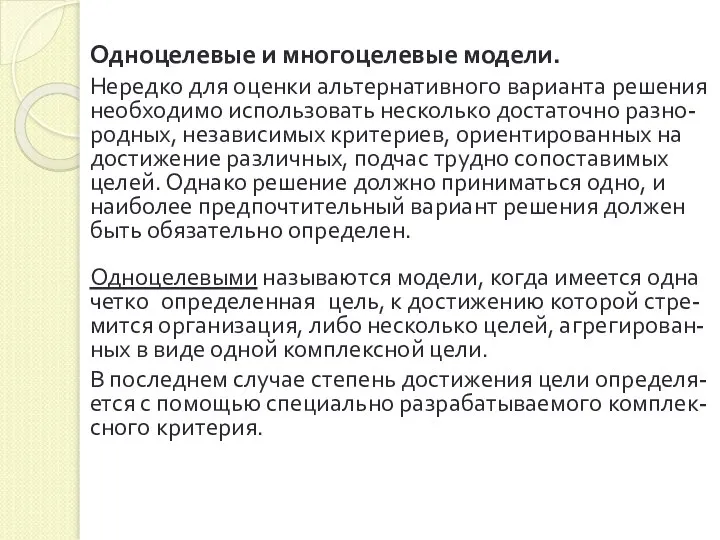 Одноцелевые и многоцелевые модели.

Нередко для оценки альтернативного варианта решения необходимо использовать несколько достаточно разнородных, независимых критериев, ориентированных на достижение различных, подчас трудно сопоставимых целей. Однако решение должно приниматься одно, и наиболее предпочтительный вариант решения должен быть обязательно определен.

Одноцелевыми называются модели, когда имеется одна четко определенная цель, к достижению которой стремится организация, либо несколько целей, агрегированных в виде одной комплексной цели.

В последнем случае степень достижения цели определяется с помощью специально разрабатываемого комплексного критерия.